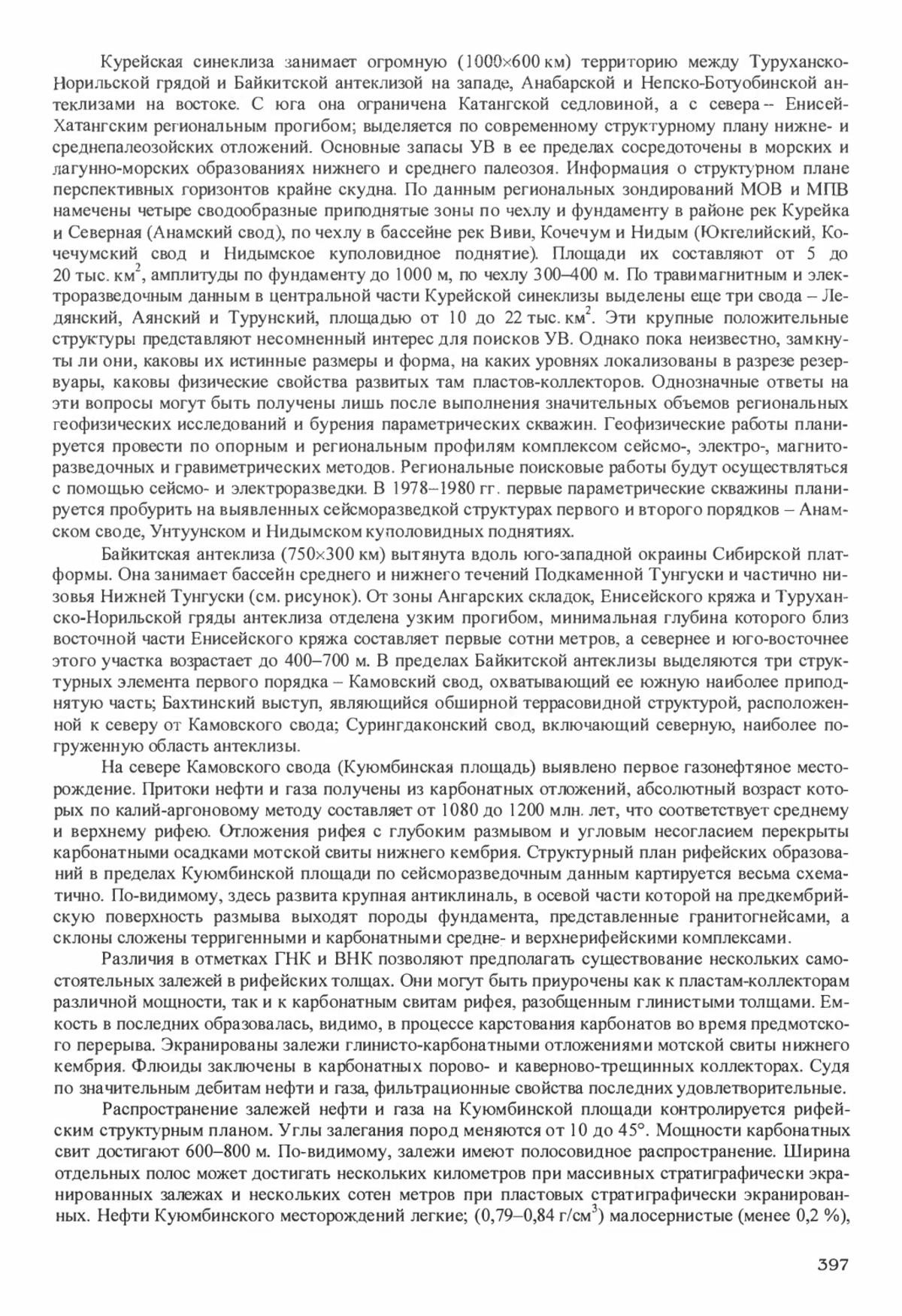 Курейская синеклиза занимает огромную (1000×600 км) территорию между Туруханско-Норильской грядой и Байкитской антеклизой на западе, Анабарской и Непско-Ботуобинской антеклизами на востоке. С юга она ограничена Катангской седловиной, а с севера – Енисей-Хатангским региональным прогибом; выделяется по современному структурному плану нижне- и среднепалеозойских отложений. Основные запасы УВ в ее пределах сосредоточены в морских и лагунно-морских образованиях нижнего и среднего палеозоя. Информация о структурном плане перспективных горизонтов крайне скудна. По данным региональных зондирований МОВ и МПВ намечены четыре сводообразные приподнятые зоны по чехлу и фундаменту в районе рек Курейка и Северная (Анамский свод), по чехлу в бассейне рек Виви, Кочечум и Нидым (Юктелийский, Кочечумский свод и Нидымское куполовидное поднятие). Площади их составляют от 5 до 20 тыс. км$^2$, амплитуды по фундаменту до 1000 м, по чехлу 300–400 м. По травимагнитным и электроразведочным данным в центральной части Курейской синеклизы выделены еще три свода – Ледянский, Аянский и Турунский, площадью от 10 до 22 тыс. км$^2$. Эти крупные положительные структуры представляют несомненный интерес для поисков УВ. Однако пока неизвестно, замкнуты ли они, каковы их истинные размеры и форма, на каких уровнях локализованы в разрезе резервуары, каковы физические свойства развитых там пластов-коллекторов. Однозначные ответы на эти вопросы могут быть получены лишь после выполнения значительных объемов региональных геофизических исследований и бурения параметрических скважин. Геофизические работы планируется провести по опорным и региональным профилям комплексом сейсмо-, электро-, магниторазведочных и гравиметрических методов. Региональные поисковые работы будут осуществляться с помощью сейсмо- и электроразведки. В 1978–1980 гг. первые параметрические скважины планируется пробурить на выявленных сейсморазведкой структурах первого и второго порядков – Анамском своде, Унтуунском и Нидымском куполовидных поднятиях.

Байкитская антеклиза (750×300 км) вытянута вдоль юго-западной окраины Сибирской платформы. Она занимает бассейн среднего и нижнего течений Подкаменной Тунгуски и частично низовья Нижней Тунгуски (см. рисунок). От зоны Ангарских складок, Енисейского кряжа и Туруханско-Норильской гряды антеклиза отделена узким прогибом, минимальная глубина которого близ восточной части Енисейского кряжа составляет первые сотни метров, а севернее и юго-восточнее этого участка возрастает до 400–700 м. В пределах Байкитской антеклизы выделяются три структурных элемента первого порядка – Камовский свод, охватывающий ее южную наиболее приподнятую часть; Бахтинский выступ, являющийся обширной террасовидной структурой, расположенной к северу от Камовского свода; Сурингдаконский свод, включающий северную, наиболее погруженную область антеклизы.

На севере Камовского свода (Куюмбинская площадь) выявлено первое газонефтяное месторождение. Притоки нефти и газа получены из карбонатных отложений, абсолютный возраст которых по калий-аргоновому методу составляет от 1080 до 1200 млн. лет, что соответствует среднему и верхнему рифею. Отложения рифея с глубоким размывом и угловым несогласием перекрыты карбонатными осадками мотской свиты нижнего кембрия. Структурный план рифейских образований в пределах Куюмбинской площади по сейсморазведочным данным картируется весьма схематично. По-видимому, здесь развита крупная антиклиналь, в осевой части которой на предкембрийскую поверхность размыва выходят породы фундамента, представленные гранитогнейсами, а склоны сложены терригенными и карбонатными средне- и верхнерифейскими комплексами.

Различия в отметках ГНК и ВНК позволяют предполагать существование нескольких самостоятельных залежей в рифейских толщах. Они могут быть приурочены как к пластам-коллекторам различной мощности, так и к карбонатным свитам рифея, разобщенным глинистыми толщами. Емкость в последних образовалась, видимо, в процессе карстования карбонатов во время предмотского перерыва. Экранированы залежи глинисто-карбонатными отложениями мотской свиты нижнего кембрия. Флюиды заключены в карбонатных порово- и каверново-трещинных коллекторах. Судя по значительным дебитам нефти и газа, фильтрационные свойства последних удовлетворительные.

Распространение залежей нефти и газа на Куюмбинской площади контролируется рифейским структурным планом. Углы залегания пород меняются от 10 до 45°. Мощности карбонатных свит достигают 600–800 м. По-видимому, залежи имеют полосовидное распространение. Ширина отдельных полос может достигать нескольких километров при массивных стратиграфически экранированных залежах и нескольких сотен метров при пластовых стратиграфически экранированных. Нефти Куюмбинского месторождений легкие; (0,79–0,84 г/см$^3$) малосернистые (менее 0,2 %),

397